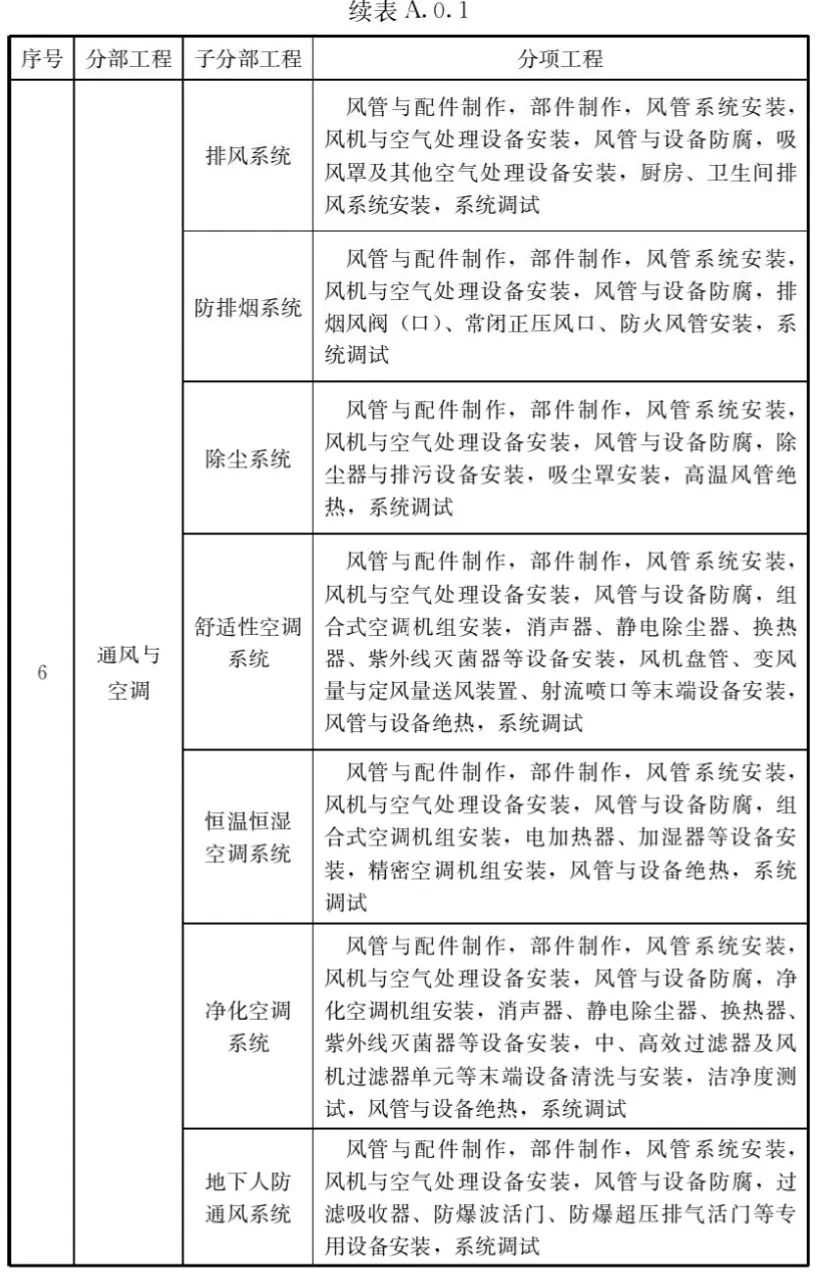 续表 A. 0. 1

| 序号 | 分部工程 | 子分部工程 | 分项工程 |
|---|---|---|---|
| 6 | 通风与空调 | 排风系统 | 风管与配件制作，部件制作，风管系统安装，风机与空气处理设备安装，风管与设备防腐，吸风罩及其他空气处理设备安装，厨房、卫生间排风系统安装，系统调试 |
| | | 防排烟系统 | 风管与配件制作，部件制作，风管系统安装，风机与空气处理设备安装，风管与设备防腐，排烟风阀（口）、常闭正压风口、防火风管安装，系统调试 |
| | | 除尘系统 | 风管与配件制作，部件制作，风管系统安装，风机与空气处理设备安装，风管与设备防腐，除尘器与排污设备安装，吸尘罩安装，高温风管绝热，系统调试 |
| | | 舒适性空调系统 | 风管与配件制作，部件制作，风管系统安装，风机与空气处理设备安装，风管与设备防腐，组合式空调机组安装，消声器、静电除尘器、换热器、紫外线灭菌器等设备安装，风机盘管、变风量与定风量送风装置、射流喷口等末端设备安装，风管与设备绝热，系统调试 |
| | | 恒温恒湿空调系统 | 风管与配件制作，部件制作，风管系统安装，风机与空气处理设备安装，风管与设备防腐，组合式空调机组安装，电加热器、加湿器等设备安装，精密空调机组安装，风管与设备绝热，系统调试 |
| | | 净化空调系统 | 风管与配件制作，部件制作，风管系统安装，风机与空气处理设备安装，风管与设备防腐，净化空调机组安装，消声器、静电除尘器、换热器、紫外线灭菌器等设备安装，中、高效过滤器及风机过滤器单元等末端设备清洗与安装，洁净度测试，风管与设备绝热，系统调试 |
| | | 地下人防通风系统 | 风管与配件制作，部件制作，风管系统安装，风机与空气处理设备安装，风管与设备防腐，过滤吸收器、防爆波活门、防爆超压排气活门等专用设备安装，系统调试 |